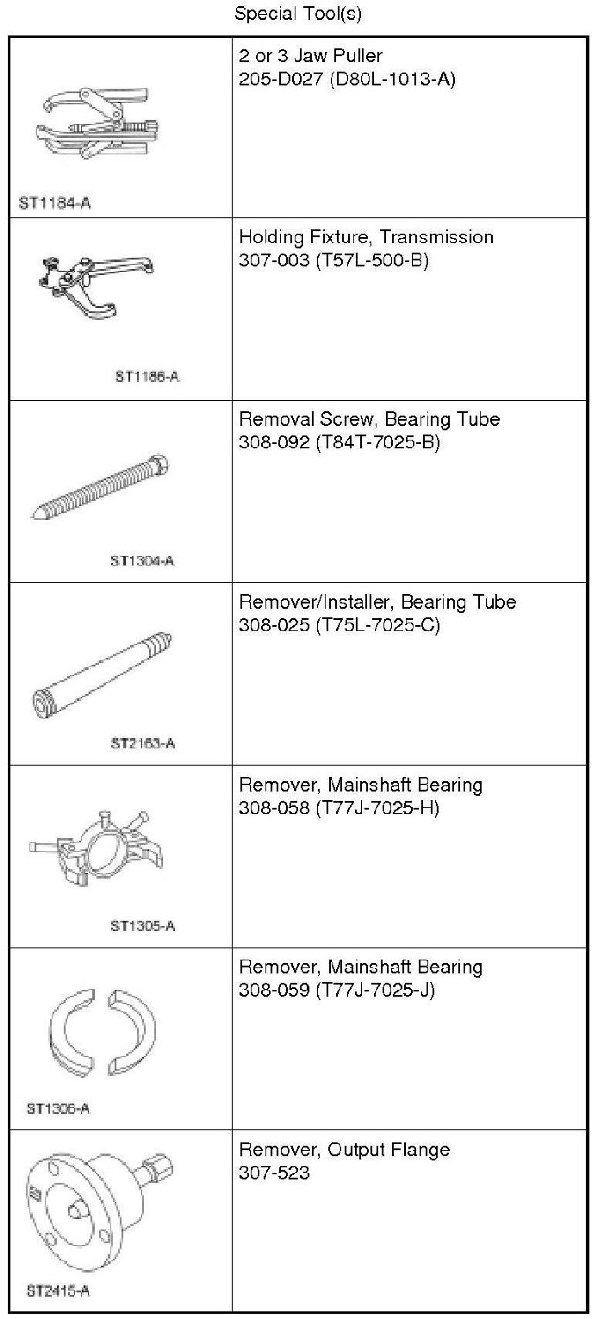 Special Tool(s)

| | |
|---|---|
| ST1184-A | 2 or 3 Jaw Puller 205-D027 (D80L-1013-A) |
| ST1186-A | Holding Fixture, Transmission 307-003 (T57L-500-B) |
| ST1304-A | Removal Screw, Bearing Tube 308-092 (T84T-7025-B) |
| ST2163-A | Remover/Installer, Bearing Tube 308-025 (T75L-7025-C) |
| ST1305-A | Remover, Mainshaft Bearing 308-058 (T77J-7025-H) |
| ST1306-A | Remover, Mainshaft Bearing 308-059 (T77J-7025-J) |
| ST2415-A | Remover, Output Flange 307-523 |